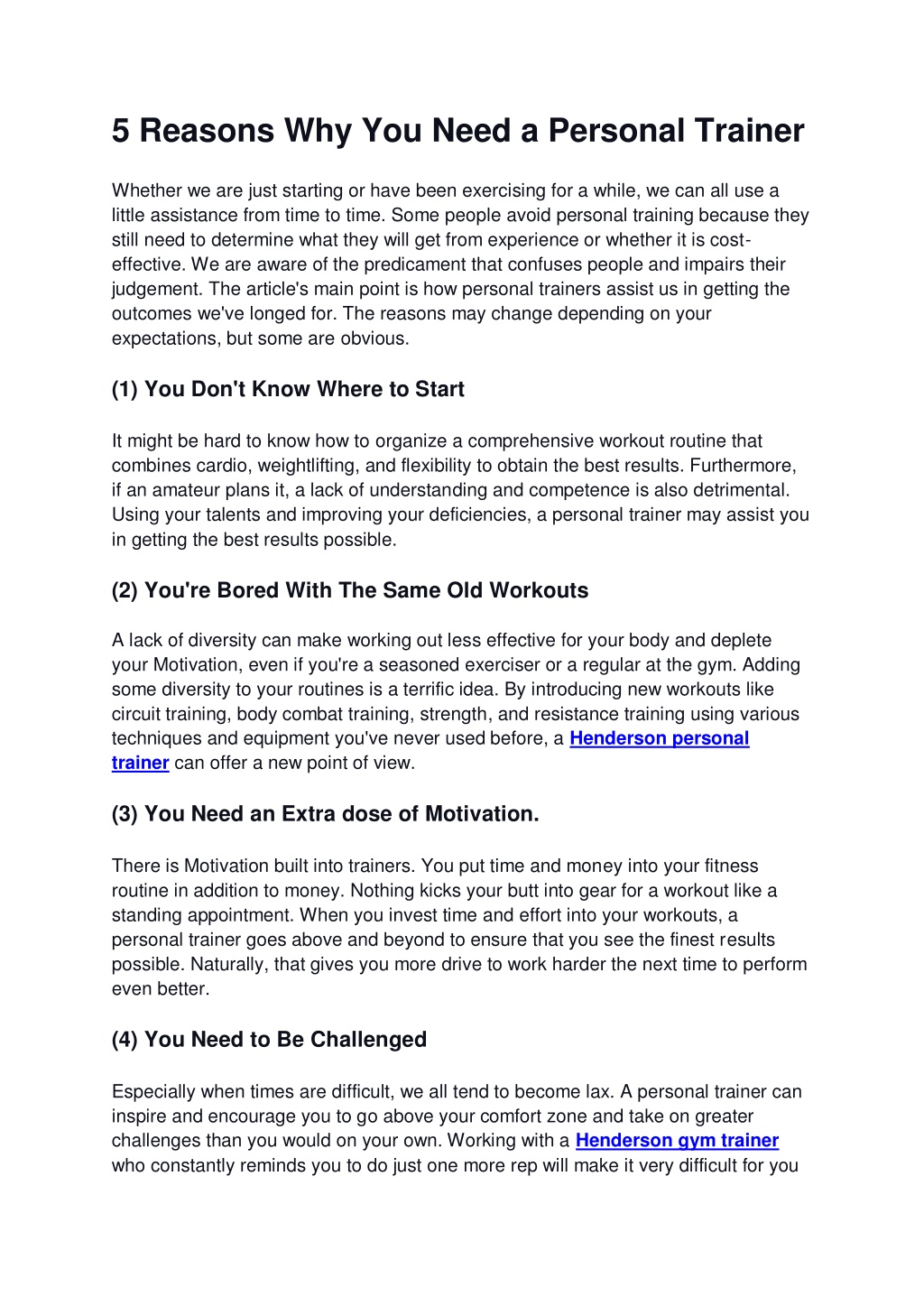 5 Reasons Why You Need a Personal Trainer

Whether we are just starting or have been exercising for a while, we can all use a little assistance from time to time. Some people avoid personal training because they still need to determine what they will get from experience or whether it is cost-effective. We are aware of the predicament that confuses people and impairs their judgement. The article's main point is how personal trainers assist us in getting the outcomes we've longed for. The reasons may change depending on your expectations, but some are obvious.

(1) You Don't Know Where to Start

It might be hard to know how to organize a comprehensive workout routine that combines cardio, weightlifting, and flexibility to obtain the best results. Furthermore, if an amateur plans it, a lack of understanding and competence is also detrimental. Using your talents and improving your deficiencies, a personal trainer may assist you in getting the best results possible.

(2) You're Bored With The Same Old Workouts

A lack of diversity can make working out less effective for your body and deplete your Motivation, even if you're a seasoned exerciser or a regular at the gym. Adding some diversity to your routines is a terrific idea. By introducing new workouts like circuit training, body combat training, strength, and resistance training using various techniques and equipment you've never used before, a Henderson personal trainer can offer a new point of view.

(3) You Need an Extra dose of Motivation.

There is Motivation built into trainers. You put time and money into your fitness routine in addition to money. Nothing kicks your butt into gear for a workout like a standing appointment. When you invest time and effort into your workouts, a personal trainer goes above and beyond to ensure that you see the finest results possible. Naturally, that gives you more drive to work harder the next time to perform even better.

(4) You Need to Be Challenged

Especially when times are difficult, we all tend to become lax. A personal trainer can inspire and encourage you to go above your comfort zone and take on greater challenges than you would on your own. Working with a Henderson gym trainer who constantly reminds you to do just one more rep will make it very difficult for you